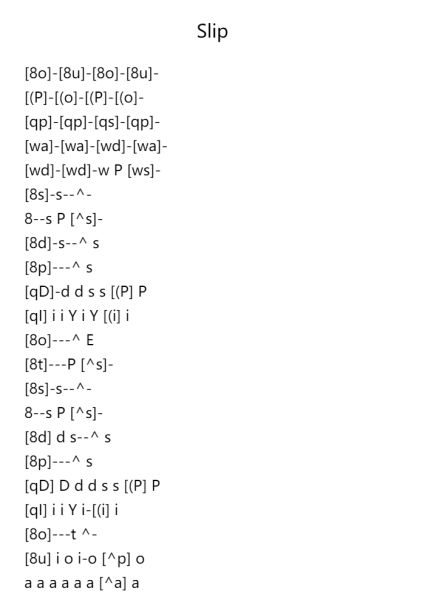 Slip

[8o]-[8u]-[8o]-[8u]-
[(P]-[(o]-[(P]-[(o]-
[qp]-[qp]-[qs]-[qp]-
[wa]-[wa]-[wd]-[wa]-
[wd]-[wd]-w P [ws]-
[8s]-s--^-
8--s P [^s]-
[8d]-s--^ s
[8p]---^ s
[qD]-d d s s [(P] P
[ql] i i Y i Y [(i] i
[8o]---^ E
[8t]---P [^s]-
[8s]-s--^-
8--s P [^s]-
[8d] d s--^ s
[8p]---^ s
[qD] D d d s s [(P] P
[ql] i i Y i-[(i] i
[8o]---t ^-
[8u] i o i-o [^p] o
a a a a a a [^a] a